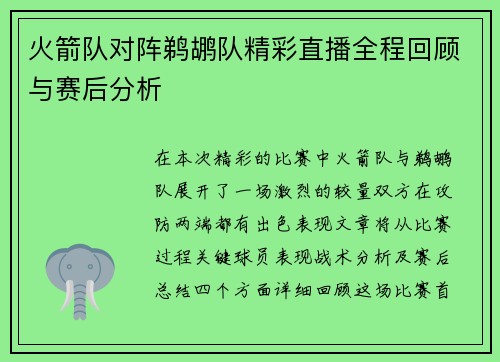 火箭队对阵鹈鹕队精彩直播全程回顾与赛后分析

在本次精彩的比赛中火箭队与鹈鹕队展开了一场激烈的较量双方在攻防两端都有出色表现文章将从比赛过程关键球员表现战术分析及赛后总结四个方面详细回顾这场比赛首